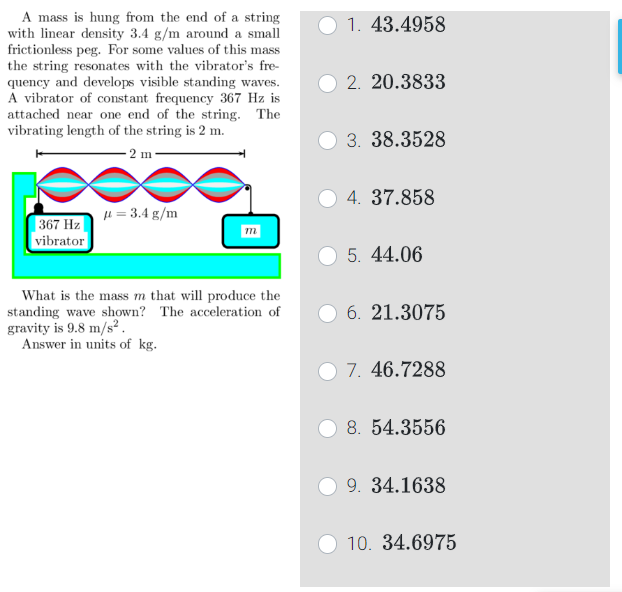 A mass is hung from the end of a string with linear density 3.4 g/m around a small frictionless peg. For some values of this mass the string resonates with the vibrator's frequency and develops visible standing waves. A vibrator of constant frequency 367 Hz is attached near one end of the string. The vibrating length of the string is 2 m.

2 m

$\mu = 3.4$ g/m

367 Hz vibrator

$m$

What is the mass $m$ that will produce the standing wave shown? The acceleration of gravity is 9.8 m/s$^2$.
Answer in units of kg.

1. 43.4958

2. 20.3833

3. 38.3528

4. 37.858

5. 44.06

6. 21.3075

7. 46.7288

8. 54.3556

9. 34.1638

10. 34.6975